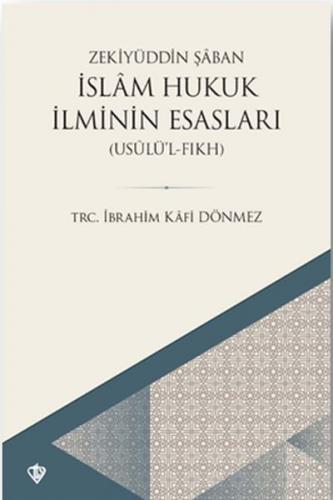 ZEKİYÜDDİN ŞÂBAN
İSLÂM HUKUK İLMİNİN ESASLARI
(USÛLÜ'L-FIKH)

TRC. İBRAHİM KÂFİ DÖNMEZ